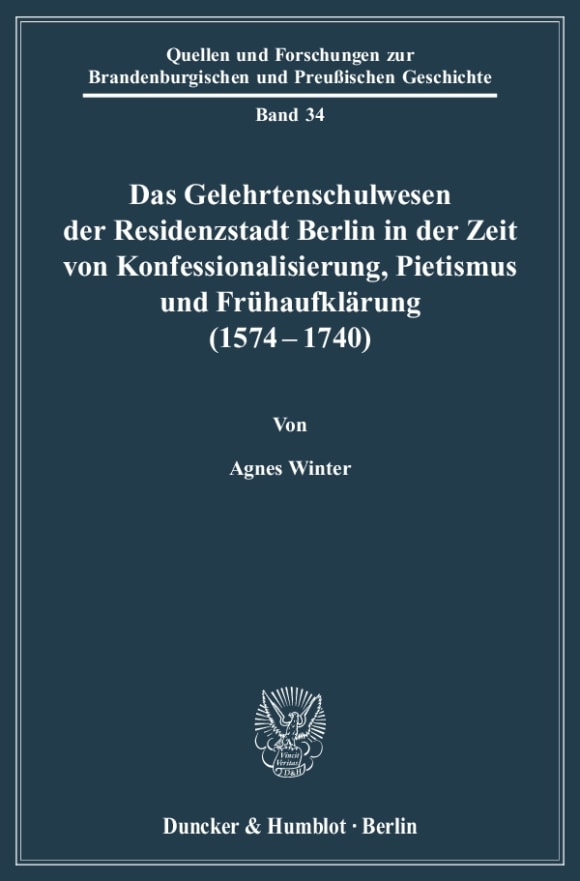 Quellen und Forschungen zur Brandenburgischen und Preußischen Geschichte

Band 34

Das Gelehrtenschulwesen der Residenzstadt Berlin in der Zeit von Konfessionalisierung, Pietismus und Frühaufklärung (1574 – 1740)

Von

Agnes Winter

Vincit Veritas D&H

Duncker & Humblot · Berlin